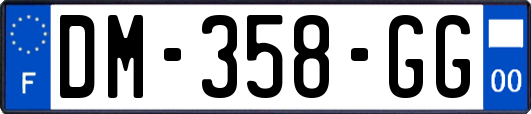 F
DM-358-GG
00